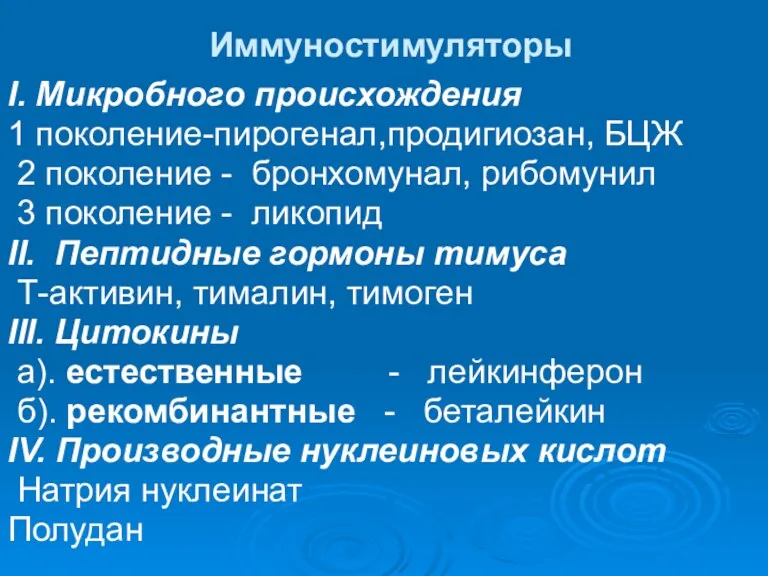 Иммуностимуляторы

I. Микробного происхождения
1 поколение-пирогенал,продигиозан, БЦЖ
2 поколение - бронхомунал, рибомунил
3 поколение - ликопид
II. Пептидные гормоны тимуса
Т-активин, тималин, тимоген
III. Цитокины
а). естественные - лейкинферон
б). рекомбинантные - беталейкин
IV. Производные нуклеиновых кислот
Натрия нуклеинат
Полудан